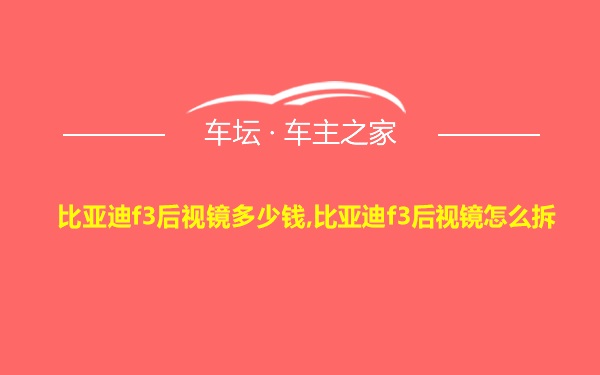 车坛 · 车主之家

比亚迪f3后视镜多少钱,比亚迪f3后视镜怎么拆